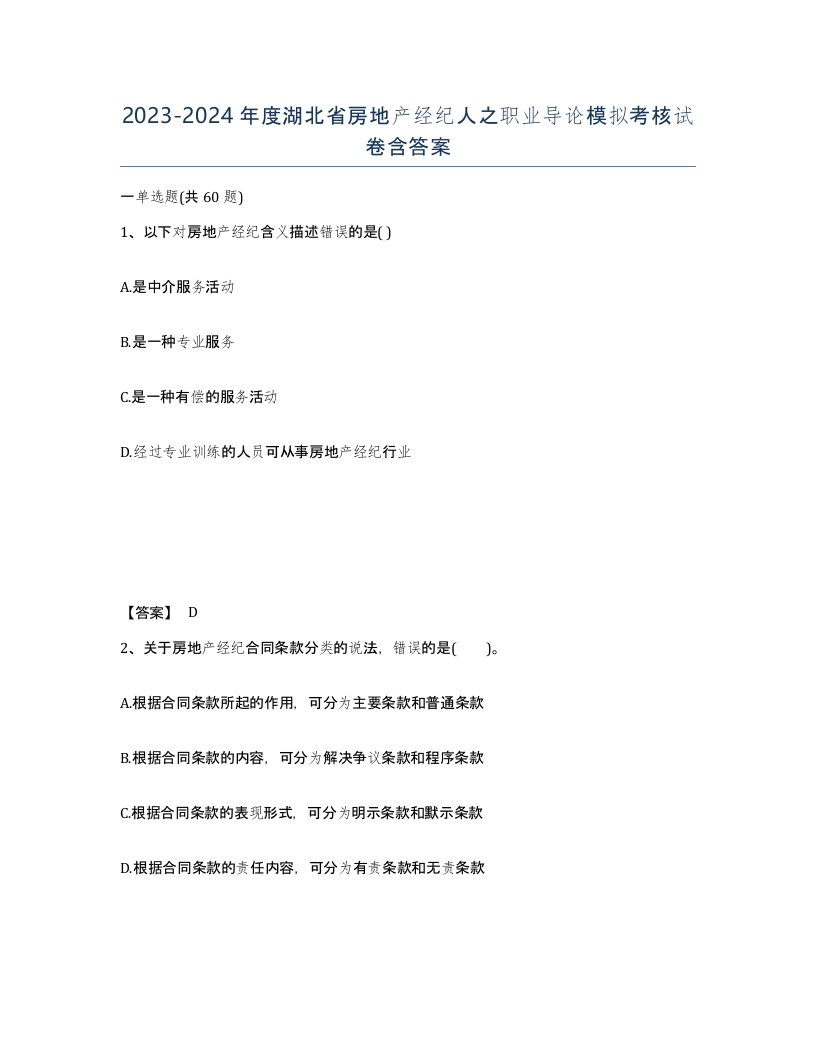 2023-2024年度湖北省房地产经纪人之职业导论模拟考核试卷含答案

一单选题(共60题)

1、以下对房地产经纪含义描述错误的是( )

A.是中介服务活动

B.是一种专业服务

C.是一种有偿的服务活动

D.经过专业训练的人员可从事房地产经纪行业

【答案】 D

2、关于房地产经纪合同条款分类的说法，错误的是( )。

A.根据合同条款所起的作用，可分为主要条款和普通条款

B.根据合同条款的内容，可分为解决争议条款和程序条款

C.根据合同条款的表现形式，可分为明示条款和默示条款

D.根据合同条款的责任内容，可分为有责条款和无责条款